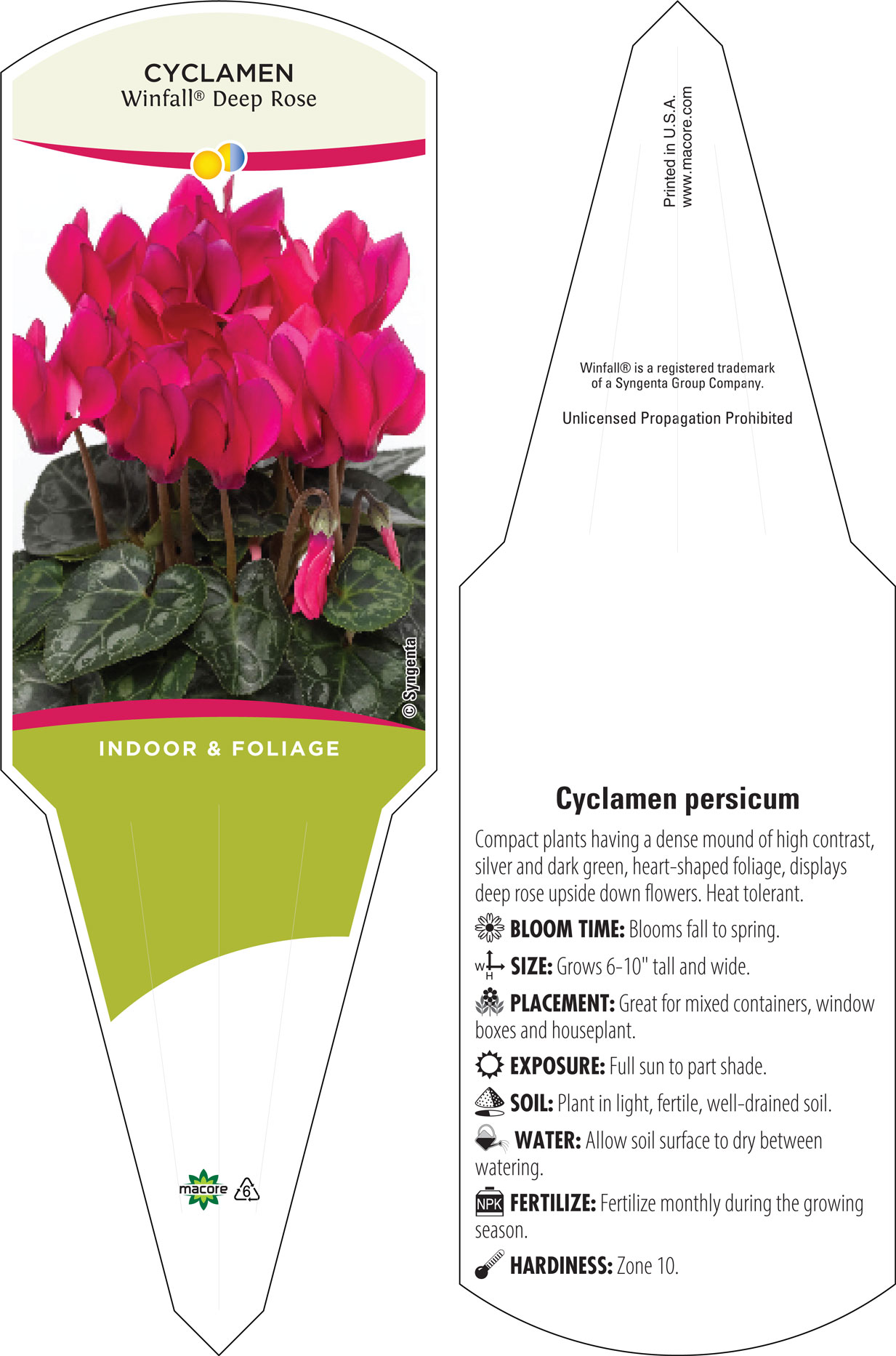 CYCLAMEN
Winfall® Deep Rose

© Syngenta

INDOOR & FOLIAGE

macore 6

Printed in U.S.A.
www.macore.com

Winfall® is a registered trademark of a Syngenta Group Company.

Unlicensed Propagation Prohibited

Cyclamen persicum

Compact plants having a dense mound of high contrast, silver and dark green, heart-shaped foliage, displays deep rose upside down flowers. Heat tolerant.

BLOOM TIME: Blooms fall to spring.

W H SIZE: Grows 6-10" tall and wide.

PLACEMENT: Great for mixed containers, window boxes and houseplant.

EXPOSURE: Full sun to part shade.

SOIL: Plant in light, fertile, well-drained soil.

WATER: Allow soil surface to dry between watering.

NPK FERTILIZE: Fertilize monthly during the growing season.

HARDINESS: Zone 10.